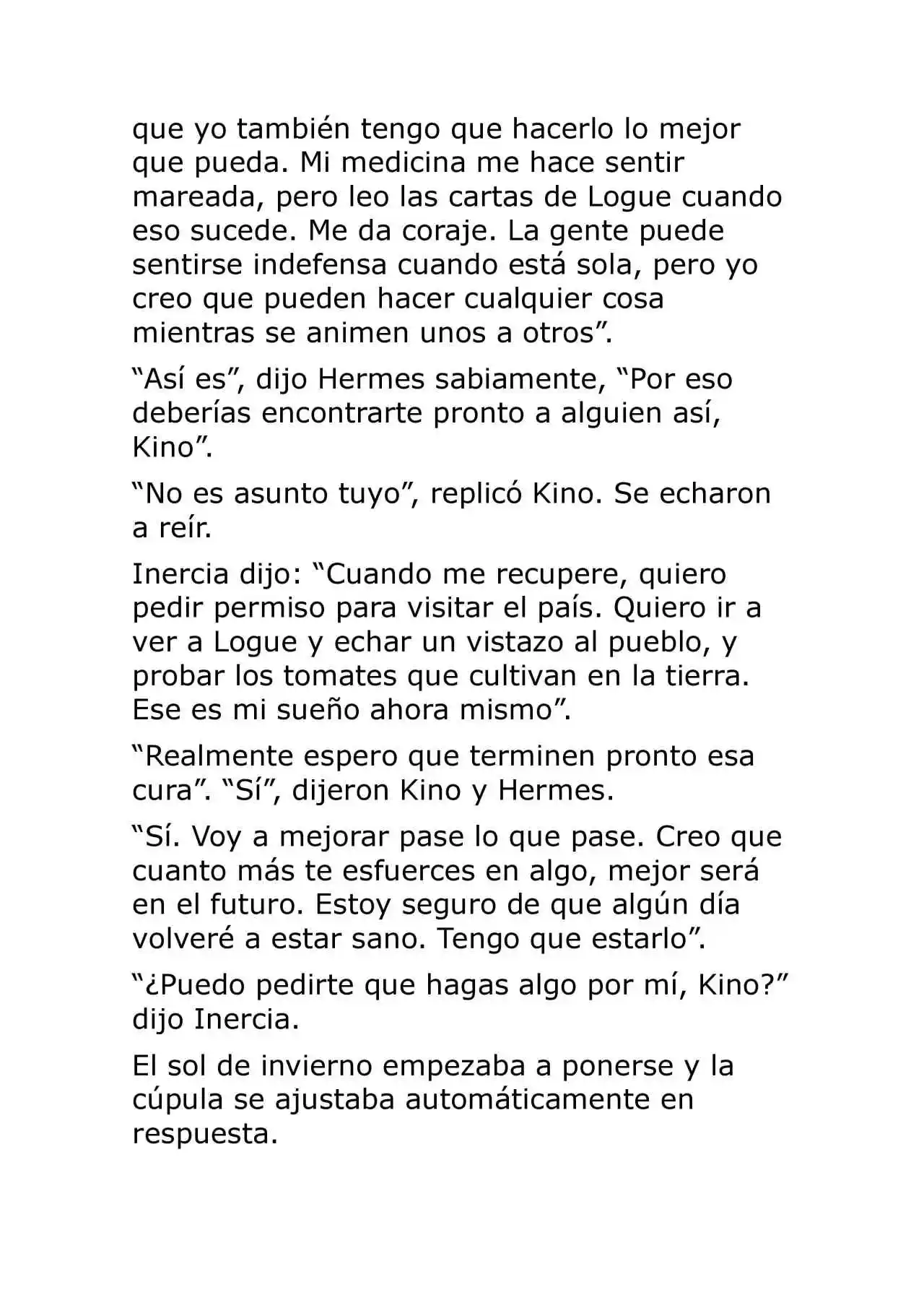 que yo también tengo que hacerlo lo mejor que pueda. Mi medicina me hace sentir mareada, pero leo las cartas de Logue cuando eso sucede. Me da coraje. La gente puede sentirse indefensa cuando está sola, pero yo creo que pueden hacer cualquier cosa mientras se animen unos a otros”.

“Así es”, dijo Hermes sabiamente, “Por eso deberías encontrarte pronto a alguien así, Kino”.

“No es asunto tuyo”, replicó Kino. Se echaron a reír.

Inercia dijo: “Cuando me recupere, quiero pedir permiso para visitar el país. Quiero ir a ver a Logue y echar un vistazo al pueblo, y probar los tomates que cultivan en la tierra. Ese es mi sueño ahora mismo”.

“Realmente espero que terminen pronto esa cura”. “Sí”, dijeron Kino y Hermes.

“Sí. Voy a mejorar pase lo que pase. Creo que cuanto más te esfuerces en algo, mejor será en el futuro. Estoy seguro de que algún día volveré a estar sano. Tengo que estarlo”.

“¿Puedo pedirte que hagas algo por mí, Kino?” dijo Inercia.

El sol de invierno empezaba a ponerse y la cúpula se ajustaba automáticamente en respuesta.